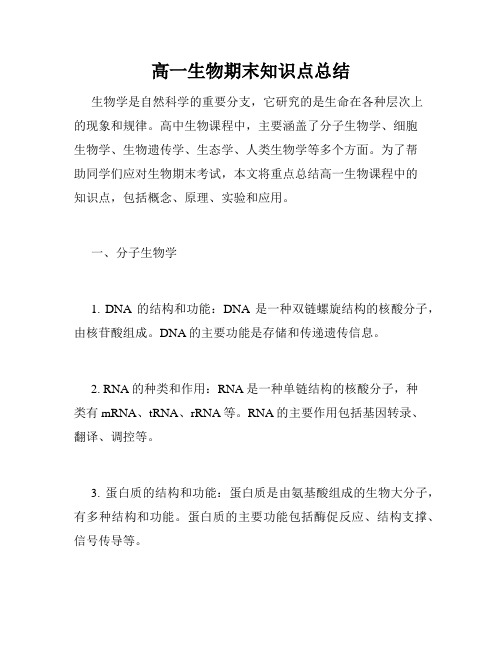 高一生物期末知识点总结

生物学是自然科学的重要分支，它研究的是生命在各种层次上的现象和规律。高中生物课程中，主要涵盖了分子生物学、细胞生物学、生物遗传学、生态学、人类生物学等多个方面。为了帮助同学们应对生物期末考试，本文将重点总结高一生物课程中的知识点，包括概念、原理、实验和应用。

一、分子生物学

1. DNA 的结构和功能：DNA 是一种双链螺旋结构的核酸分子，由核苷酸组成。DNA 的主要功能是存储和传递遗传信息。

2. RNA 的种类和作用：RNA 是一种单链结构的核酸分子，种类有 mRNA、tRNA、rRNA 等。RNA 的主要作用包括基因转录、翻译、调控等。

3. 蛋白质的结构和功能：蛋白质是由氨基酸组成的生物大分子，有多种结构和功能。蛋白质的主要功能包括酶促反应、结构支撑、信号传导等。